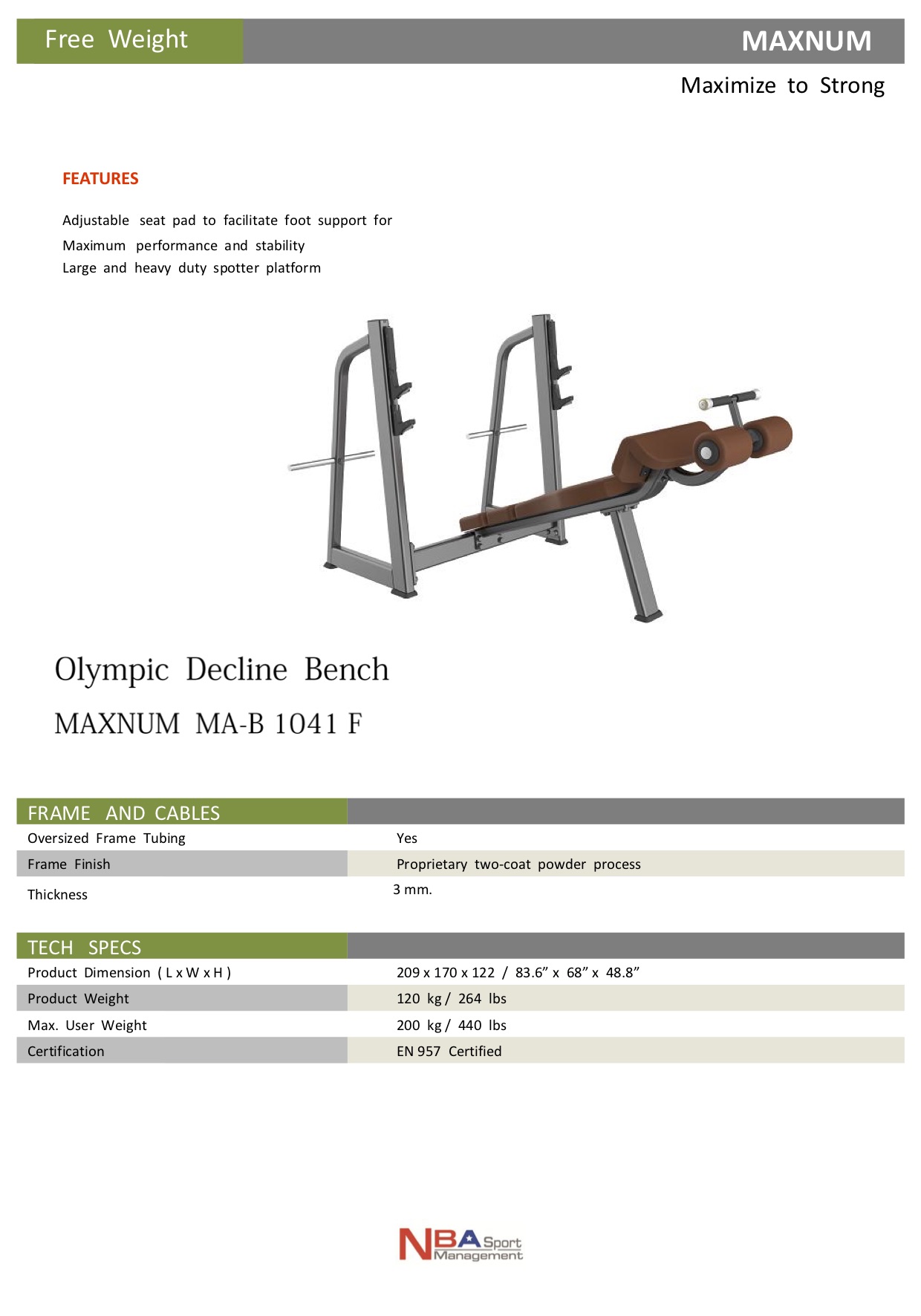 Free Weight

MAXNUM

Maximize to Strong

FEATURES

Adjustable seat pad to facilitate foot support for
Maximum performance and stability
Large and heavy duty spotter platform

Olympic Decline Bench

MAXNUM MA-B 1041 F

| FRAME AND CABLES | |
|---|---|
| Oversized Frame Tubing | Yes |
| Frame Finish | Proprietary two-coat powder process |
| Thickness | 3 mm. |

| TECH SPECS | |
|---|---|
| Product Dimension ( L x W x H ) | 209 x 170 x 122 / 83.6” x 68” x 48.8” |
| Product Weight | 120 kg / 264 lbs |
| Max. User Weight | 200 kg / 440 lbs |
| Certification | EN 957 Certified |

NBA Sport Management